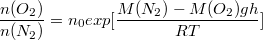 $\frac{n(O_2)}{n(N_2)} = n_0 exp[\frac{M(N_2) - M(O_2)gh}{RT}]$